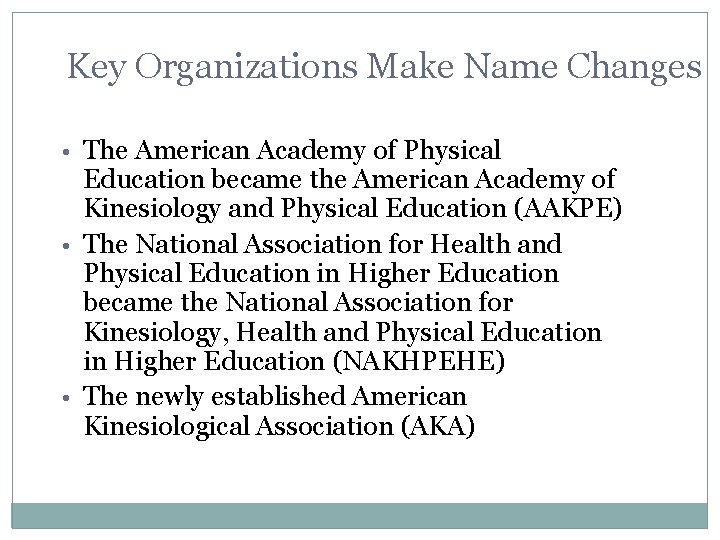 Key Organizations Make Name Changes

• The American Academy of Physical Education became the American Academy of Kinesiology and Physical Education (AAKPE)
• The National Association for Health and Physical Education in Higher Education became the National Association for Kinesiology, Health and Physical Education in Higher Education (NAKHPEHE)
• The newly established American Kinesiological Association (AKA)